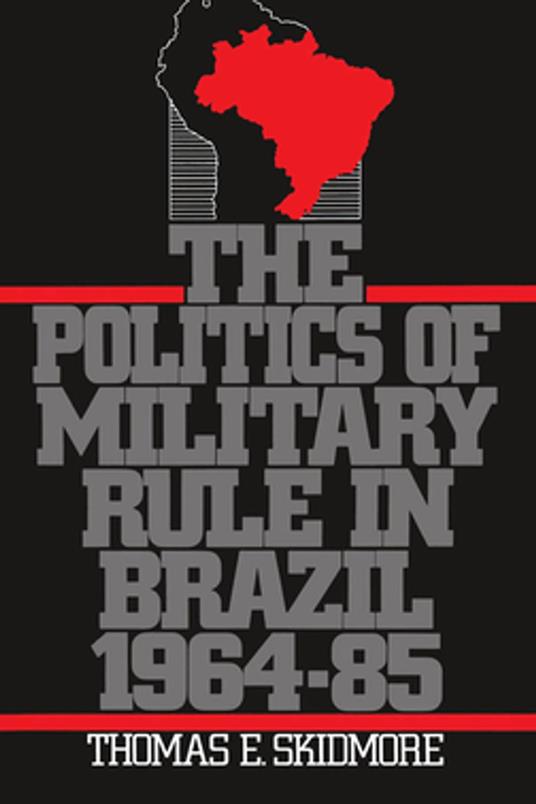 THE POLITICS OF MILITARY RULE IN BRAZIL 1964-85

THOMAS E. SKIDMORE